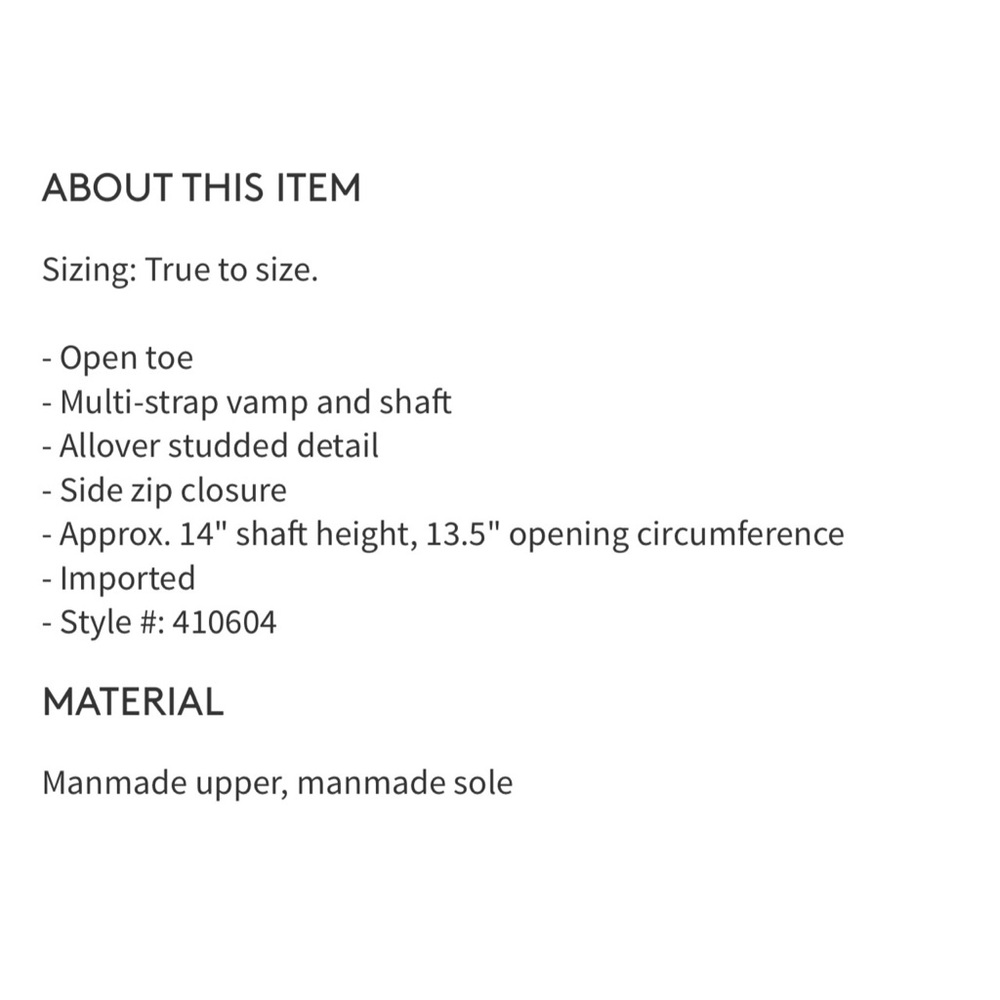 ABOUT THIS ITEM

Sizing: True to size.

- Open toe
- Multi-strap vamp and shaft
- Allover studded detail
- Side zip closure
- Approx. 14" shaft height, 13.5" opening circumference
- Imported
- Style #: 410604

MATERIAL

Manmade upper, manmade sole